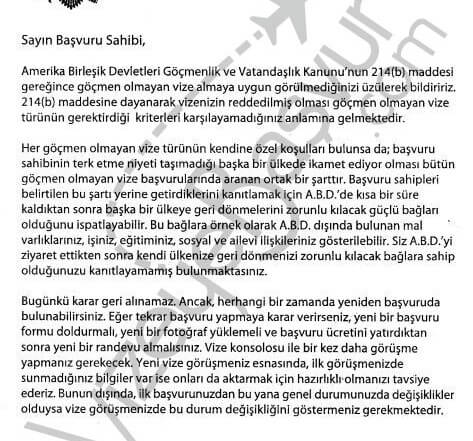 Sayın Başvuru Sahibi,

Amerika Birleşik Devletleri Göçmenlik ve Vatandaşlık Kanunu'nun 214(b) maddesi gereğince göçmen olmayan vize almaya uygun görülmediğinizi üzülerek bildiririz. 214(b) maddesine dayanarak vizenizin reddedilmiş olması göçmen olmayan vize türünün gerektirdiği kriterleri karşılayamadığınız anlamına gelmektedir.

Her göçmen olmayan vize türünün kendine özel koşulları bulunsa da; başvuru sahibinin terk etme niyeti taşımadığı başka bir ülkede ikamet ediyor olması bütün göçmen olmayan vize başvurularında aranan ortak bir şarttır. Başvuru sahipleri belirtilen bu şartı yerine getirdiklerini kanıtlamak için A.B.D.'de kısa bir süre kaldıktan sonra başka bir ülkeye geri dönmelerini zorunlu kılacak güçlü bağları olduğunu ispatlayabilir. Bu bağlara örnek olarak A.B.D. dışında bulunan mal varlıklarınız, işiniz, eğitiminiz, sosyal ve ailevi ilişkileriniz gösterilebilir. Siz A.B.D.'yi ziyaret ettikten sonra kendi ülkenize geri dönmenizi zorunlu kılacak bağlara sahip olduğunuzu kanıtlayamamış bulunmaktasınız.

Bugünkü karar geri alınamaz. Ancak, herhangi bir zamanda yeniden başvuruda bulunabilirsiniz. Eğer tekrar başvuru yapmaya karar verirseniz, yeni bir başvuru formu doldurmalı, yeni bir fotoğraf yüklemeli ve başvuru ücretini yatırdıktan sonra yeni bir randevu almalısınız. Vize konsolosu ile bir kez daha görüşme yapmanız gerekecek. Yeni vize görüşmeniz esnasında, ilk görüşmenizde sunmadığınız bilgiler var ise onları da aktarmak için hazırlıklı olmanızı tavsiye ederiz. Bunun dışında, ilk başvurunuzdan bu yana genel durumunuzda değişiklikler olduysa vize görüşmenizde bu durum değişikliğini göstermeniz gerekmektedir.